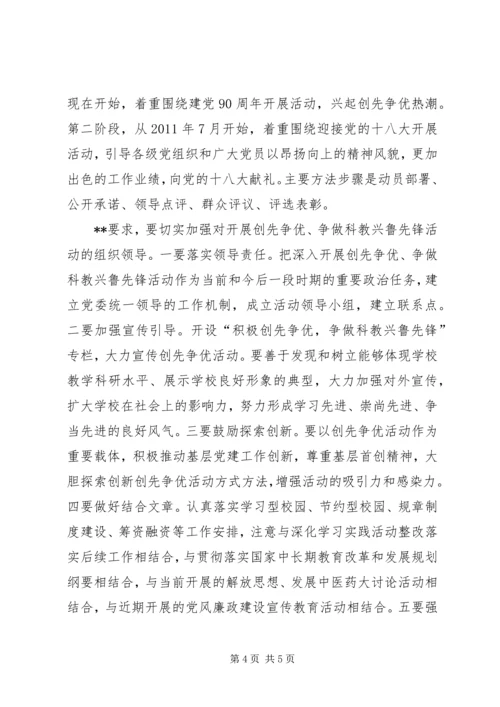 现在开始，着重围绕建党90周年开展活动，兴起创先争优热潮。第二阶段，从2011年7月开始，着重围绕迎接党的十八大开展活动，引导各级党组织和广大党员以昂扬向上的精神风貌，更加出色的工作业绩，向党的十八大献礼。主要方法步骤是动员部署、公开承诺、领导点评、群众评议、评选表彰。

**要求，要切实加强对开展创先争优、争做科教兴鲁先锋活动的组织领导。一要落实领导责任。把深入开展创先争优、争做科教兴鲁先锋活动作为当前和今后一段时期的重要政治任务，建立党委统一领导的工作机制，成立活动领导小组，建立联系点。二要加强宣传引导。开设“积极创先争优，争做科教兴鲁先锋”专栏，大力宣传创先争优活动。要善于发现和树立能够体现学校教学科研水平、展示学校良好形象的典型，大力加强对外宣传，扩大学校在社会上的影响力，努力形成学习先进、崇尚先进、争当先进的良好风气。三要鼓励探索创新。要以创先争优活动作为重要载体，积极推动基层党建工作创新，尊重基层首创精神，大胆探索创新创先争优活动方式方法，增强活动的吸引力和感染力。四要做好结合文章。认真落实学习型校园、节约型校园、规章制度建设、筹资融资等工作安排，注意与深化学习实践活动整改落实后续工作相结合，与贯彻落实国家中长期教育改革和发展规划纲要相结合，与当前开展的解放思想、发展中医药大讨论活动相结合，与近期开展的党风廉政建设宣传教育活动相结合。五要强

第4页 共5页